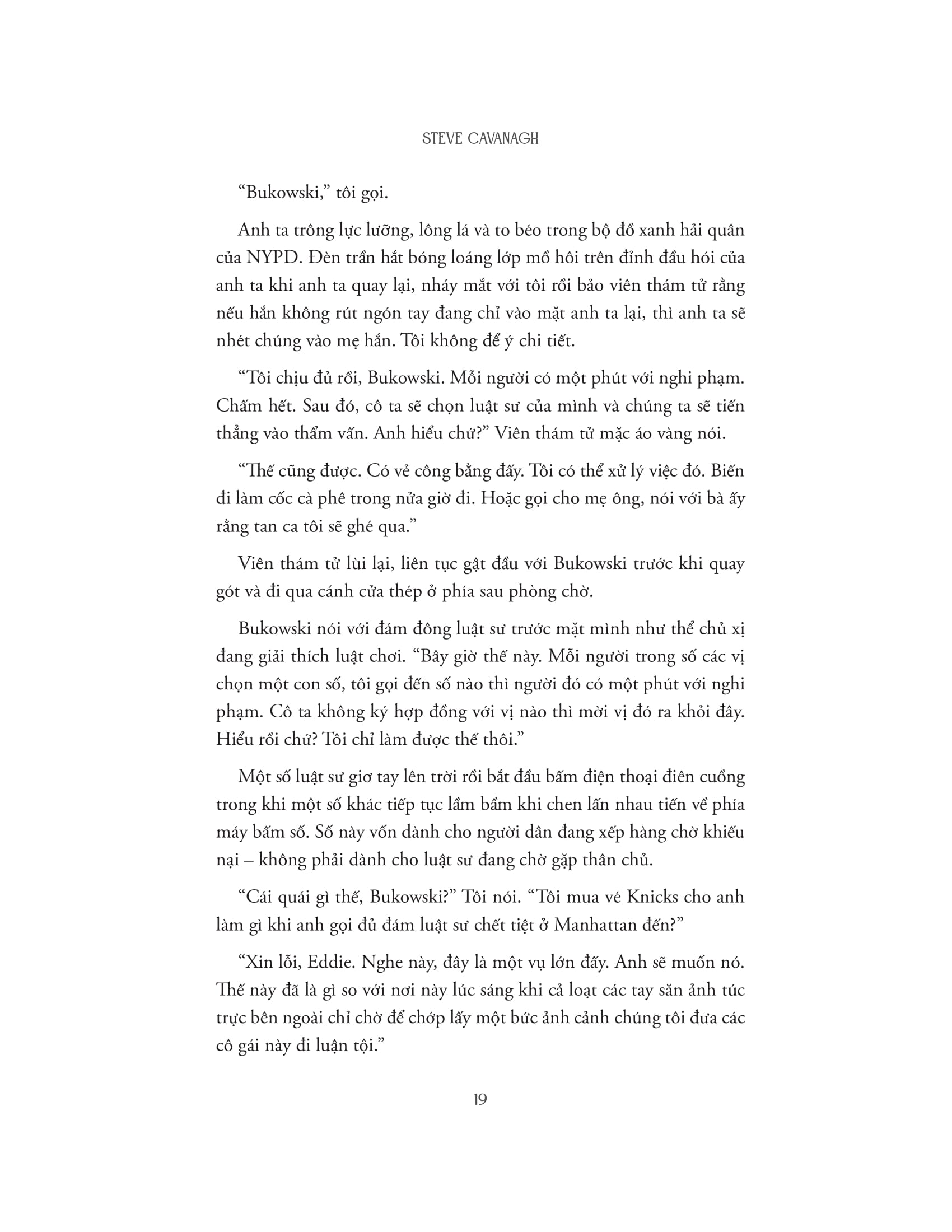 STEVE CAVANAGH

“Bukowski,” tôi gọi.

Anh ta trông lực lưỡng, lông lá và to béo trong bộ đồ xanh hải quân của NYPD. Đèn trần hắt bóng loáng lớp mồ hôi trên đỉnh đầu hói của anh ta khi anh ta quay lại, nháy mắt với tôi rồi bảo viên thám tử rằng nếu hắn không rút ngón tay đang chỉ vào mặt anh ta lại, thì anh ta sẽ nhét chúng vào mẹ hắn. Tôi không để ý chi tiết.

“Tôi chịu đủ rồi, Bukowski. Mỗi người có một phút với nghi phạm. Chấm hết. Sau đó, cô ta sẽ chọn luật sư của mình và chúng ta sẽ tiến thẳng vào thẩm vấn. Anh hiểu chứ?” Viên thám tử mặc áo vàng nói.

“Thế cũng được. Có vẻ công bằng đấy. Tôi có thể xử lý việc đó. Biến đi làm cốc cà phê trong nửa giờ đi. Hoặc gọi cho mẹ ông, nói với bà ấy rằng tan ca tôi sẽ ghé qua.”

Viên thám tử lùi lại, liên tục gật đầu với Bukowski trước khi quay gót và đi qua cánh cửa thép ở phía sau phòng chờ.

Bukowski nói với đám đông luật sư trước mặt mình như thể chủ xị đang giải thích luật chơi. “Bây giờ thế này. Mỗi người trong số các vị chọn một con số, tôi gọi đến số nào thì người đó có một phút với nghi phạm. Cô ta không ký hợp đồng với vị nào thì mời vị đó ra khỏi đây. Hiểu rồi chứ? Tôi chỉ làm được thế thôi.”

Một số luật sư giơ tay lên trời rồi bắt đầu bấm điện thoại điên cuồng trong khi một số khác tiếp tục lầm bầm khi chen lấn nhau tiến về phía máy bấm số. Số này vốn dành cho người dân đang xếp hàng chờ khiếu nại – không phải dành cho luật sư đang chờ gặp thân chủ.

“Cái quái gì thế, Bukowski?” Tôi nói. “Tôi mua vé Knicks cho anh làm gì khi anh gọi đủ đám luật sư chết tiệt ở Manhattan đến?”

“Xin lỗi, Eddie. Nghe này, đây là một vụ lớn đấy. Anh sẽ muốn nó. Thế này đã là gì so với nơi này lúc sáng khi cả loạt các tay săn ảnh túc trực bên ngoài chỉ chờ để chớp lấy một bức ảnh cảnh chúng tôi đưa các cô gái này đi luận tội.”

19